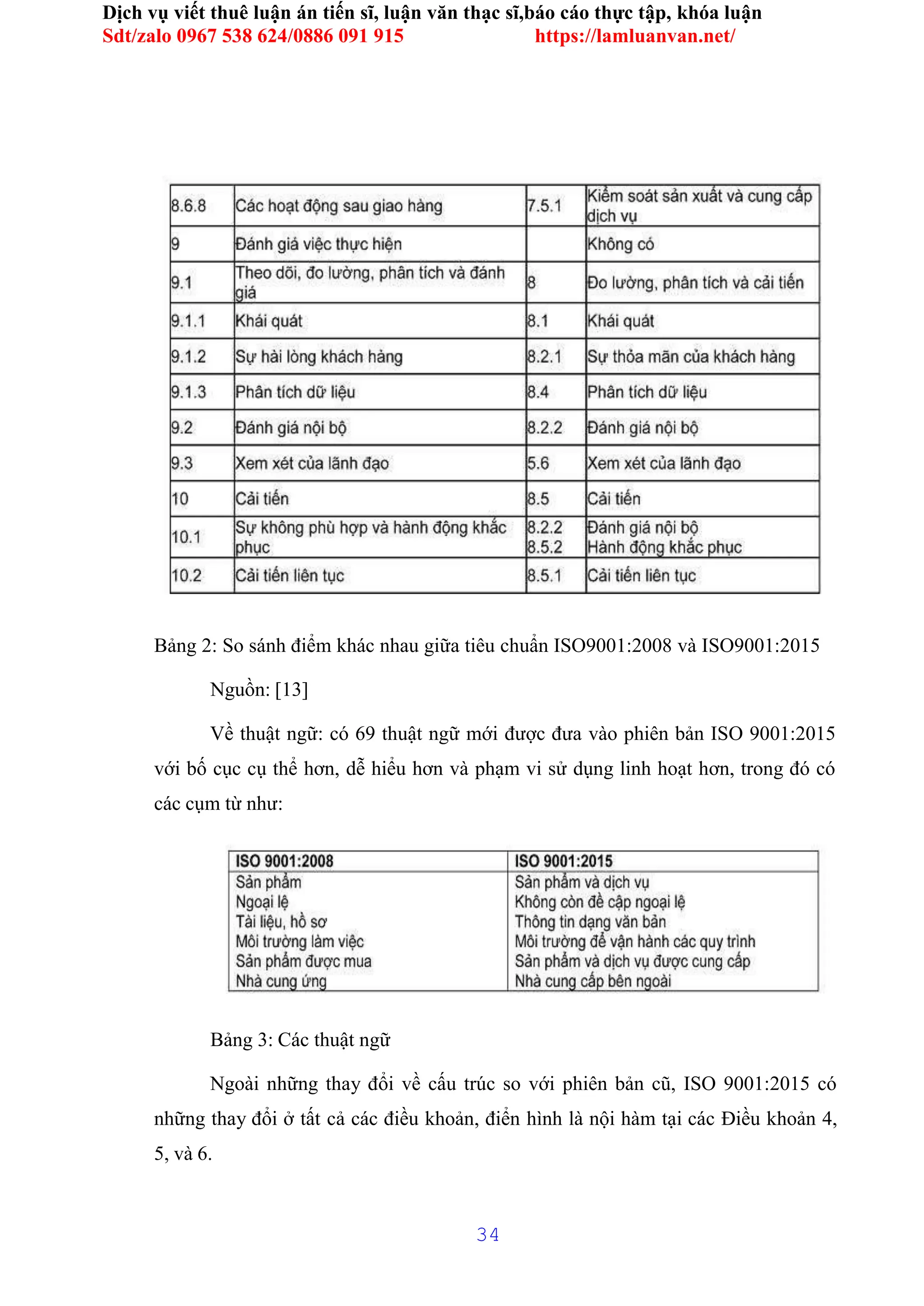 Dịch vụ viết thuê luận án tiến sĩ, luận văn thạc sĩ,báo cáo thực tập, khóa luận
Sdt/zalo 0967 538 624/0886 091 915 https://lamluanvan.net/

| 8.6.8 | Các hoạt động sau giao hàng | 7.5.1 | Kiểm soát sản xuất và cung cấp dịch vụ |
|---|---|---|---|
| 9 | Đánh giá việc thực hiện | | Không có |
| 9.1 | Theo dõi, đo lường, phân tích và đánh giá | 8 | Đo lường, phân tích và cải tiến |
| 9.1.1 | Khái quát | 8.1 | Khái quát |
| 9.1.2 | Sự hài lòng khách hàng | 8.2.1 | Sự thỏa mãn của khách hàng |
| 9.1.3 | Phân tích dữ liệu | 8.4 | Phân tích dữ liệu |
| 9.2 | Đánh giá nội bộ | 8.2.2 | Đánh giá nội bộ |
| 9.3 | Xem xét của lãnh đạo | 5.6 | Xem xét của lãnh đạo |
| 10 | Cải tiến | 8.5 | Cải tiến |
| 10.1 | Sự không phù hợp và hành động khắc phục | 8.2.2 8.5.2 | Đánh giá nội bộ Hành động khắc phục |
| 10.2 | Cải tiến liên tục | 8.5.1 | Cải tiến liên tục |

Bảng 2: So sánh điểm khác nhau giữa tiêu chuẩn ISO9001:2008 và ISO9001:2015

Nguồn: [13]

Về thuật ngữ: có 69 thuật ngữ mới được đưa vào phiên bản ISO 9001:2015 với bố cục cụ thể hơn, dễ hiểu hơn và phạm vi sử dụng linh hoạt hơn, trong đó có các cụm từ như:

| ISO 9001:2008 | ISO 9001:2015 |
|---|---|
| Sản phẩm | Sản phẩm và dịch vụ |
| Ngoại lệ | Không còn đề cập ngoại lệ |
| Tài liệu, hồ sơ | Thông tin dạng văn bản |
| Môi trường làm việc | Môi trường để vận hành các quy trình |
| Sản phẩm được mua | Sản phẩm và dịch vụ được cung cấp |
| Nhà cung ứng | Nhà cung cấp bên ngoài |

Bảng 3: Các thuật ngữ

Ngoài những thay đổi về cấu trúc so với phiên bản cũ, ISO 9001:2015 có những thay đổi ở tất cả các điều khoản, điển hình là nội hàm tại các Điều khoản 4, 5, và 6.

34